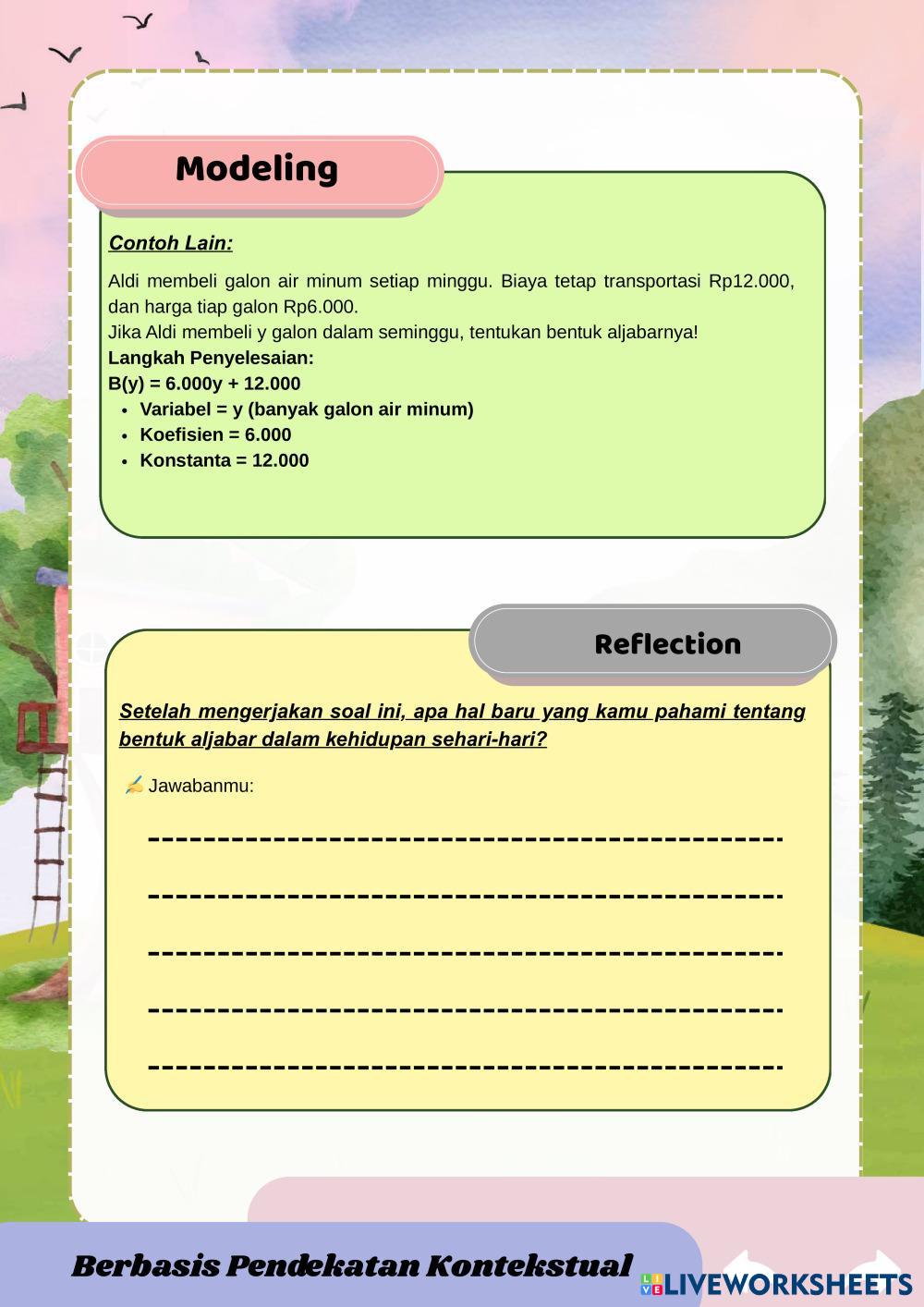 Modeling

Contoh Lain:

Aldi membeli galon air minum setiap minggu. Biaya tetap transportasi Rp12.000, dan harga tiap galon Rp6.000.
Jika Aldi membeli y galon dalam seminggu, tentukan bentuk aljabarnya!
Langkah Penyelesaian:
B(y) = 6.000y + 12.000
- Variabel = y (banyak galon air minum)
- Koefisien = 6.000
- Konstanta = 12.000

Reflection

Setelah mengerjakan soal ini, apa hal baru yang kamu pahami tentang bentuk aljabar dalam kehidupan sehari-hari?

✍ Jawabanmu:

Berbasis Pendekatan Kontekstual

LIVEWORKSHEETS